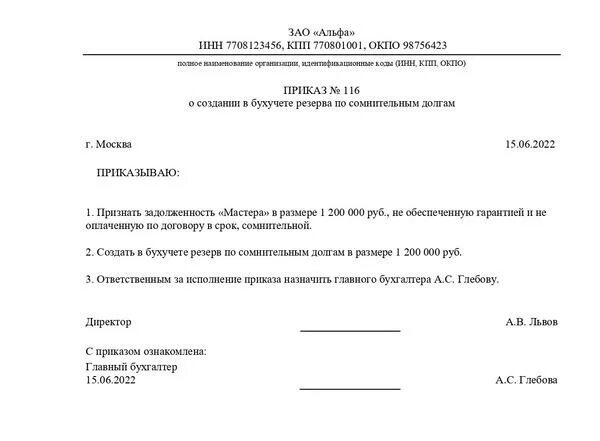 ЗАО «Альфа»
ИНН 7708123456, КПП 770801001, ОКПО 98756423

полное наименование организации, идентификационные коды (ИНН, КПП, ОКПО)

ПРИКАЗ № 116
о создании в бухучете резерва по сомнительным долгам

г. Москва 15.06.2022

ПРИКАЗЫВАЮ:

1. Признать задолженность «Мастера» в размере 1 200 000 руб., не обеспеченную гарантией и не оплаченную по договору в срок, сомнительной.

2. Создать в бухучете резерв по сомнительным долгам в размере 1 200 000 руб.

3. Ответственным за исполнение приказа назначить главного бухгалтера А.С. Глебову.

Директор А.В. Львов

С приказом ознакомлена:
Главный бухгалтер
15.06.2022 А.С. Глебова